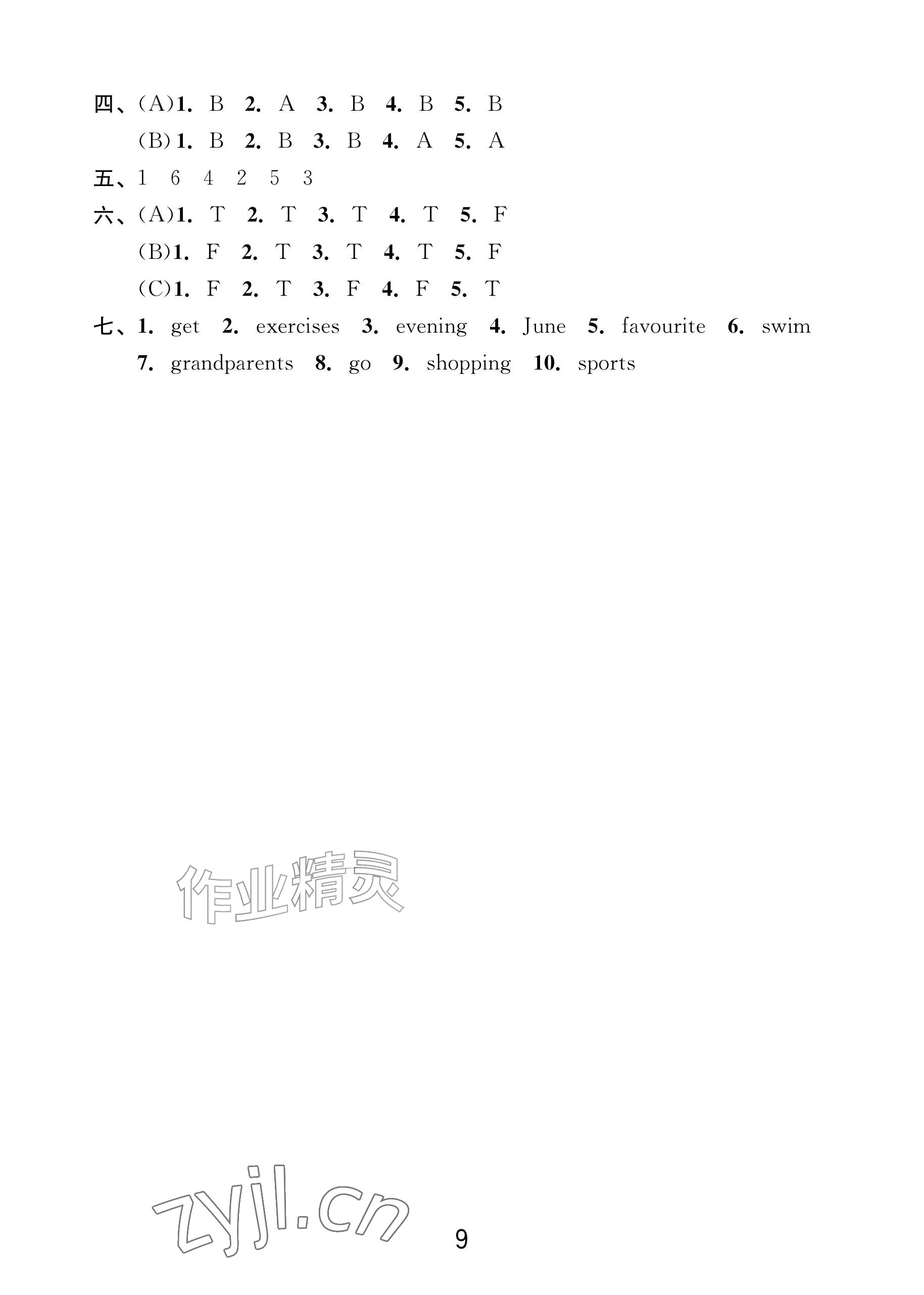 四、(A)1. B 2. A 3. B 4. B 5. B
(B)1. B 2. B 3. B 4. A 5. A

五、1 6 4 2 5 3

六、(A)1. T 2. T 3. T 4. T 5. F
(B)1. F 2. T 3. T 4. T 5. F
(C)1. F 2. T 3. F 4. F 5. T

七、1. get 2. exercises 3. evening 4. June 5. favourite 6. swim
7. grandparents 8. go 9. shopping 10. sports

9

作业精灵
zyjl.cn